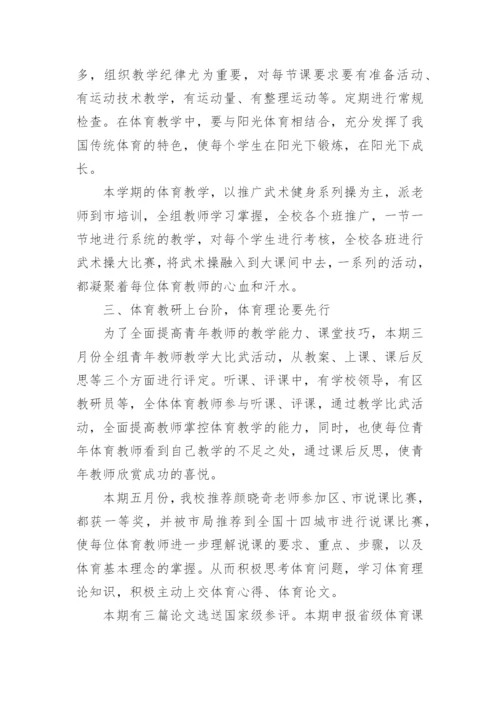 多，组织教学纪律尤为重要，对每节课要求要有准备活动、有运动技术教学，有运动量、有整理运动等。定期进行常规检查。在体育教学中，要与阳光体育相结合，充分发挥了我国传统体育的特色，使每个学生在阳光下锻炼，在阳光下成长。

本学期的体育教学，以推广武术健身系列操为主，派老师到市培训，全组教师学习掌握，全校各个班推广，一节一节地进行系统的教学，对每个学生进行考核，全校各班进行武术操大比赛，将武术操融入到大课间中去，一系列的活动，都凝聚着每位体育教师的心血和汗水。

三、体育教研上台阶，体育理论要先行

为了全面提高青年教师的教学能力、课堂技巧，本期三月份全组青年教师教学大比武活动，从教案、上课、课后反思等三个方面进行评定。听课、评课中，有学校领导，有区教研员等，全体体育教师参与听课、评课，通过教学比武活动，全面提高教师掌控体育教学的能力，同时，也使每位青年体育教师看到自己教学的不足之处，通过课后反思，使青年教师欣赏成功的喜悦。

本期五月份，我校推荐颜晓奇老师参加区、市说课比赛，都获一等奖，并被市局推荐到全国十四城市进行说课比赛，使每位体育教师进一步理解说课的要求、重点、步骤，以及体育基本理念的掌握。从而积极思考体育问题，学习体育理论知识，积极主动上交体育心得、体育论文。

本期有三篇论文选送国家级参评。本期申报省级体育课